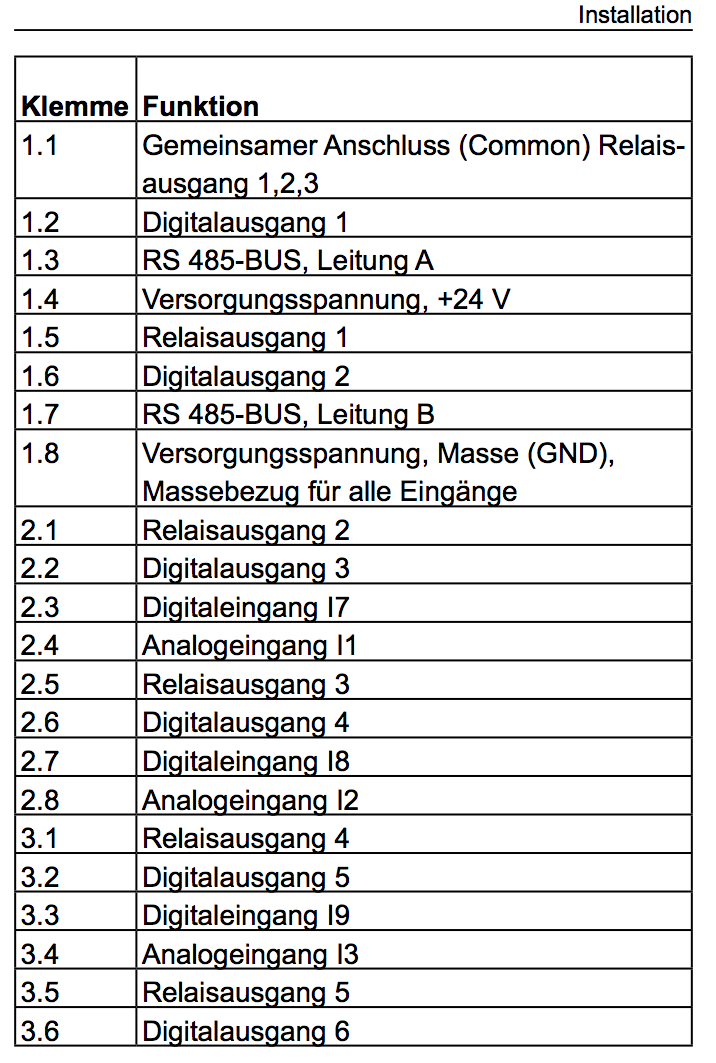 Installation

| Klemme | Funktion |
|---|---|
| 1.1 | Gemeinsamer Anschluss (Common) Relaisausgang 1,2,3 |
| 1.2 | Digitalausgang 1 |
| 1.3 | RS 485-BUS, Leitung A |
| 1.4 | Versorgungsspannung, +24 V |
| 1.5 | Relaisausgang 1 |
| 1.6 | Digitalausgang 2 |
| 1.7 | RS 485-BUS, Leitung B |
| 1.8 | Versorgungsspannung, Masse (GND), Massebezug für alle Eingänge |
| 2.1 | Relaisausgang 2 |
| 2.2 | Digitalausgang 3 |
| 2.3 | Digitaleingang I7 |
| 2.4 | Analogeingang I1 |
| 2.5 | Relaisausgang 3 |
| 2.6 | Digitalausgang 4 |
| 2.7 | Digitaleingang I8 |
| 2.8 | Analogeingang I2 |
| 3.1 | Relaisausgang 4 |
| 3.2 | Digitalausgang 5 |
| 3.3 | Digitaleingang I9 |
| 3.4 | Analogeingang I3 |
| 3.5 | Relaisausgang 5 |
| 3.6 | Digitalausgang 6 |